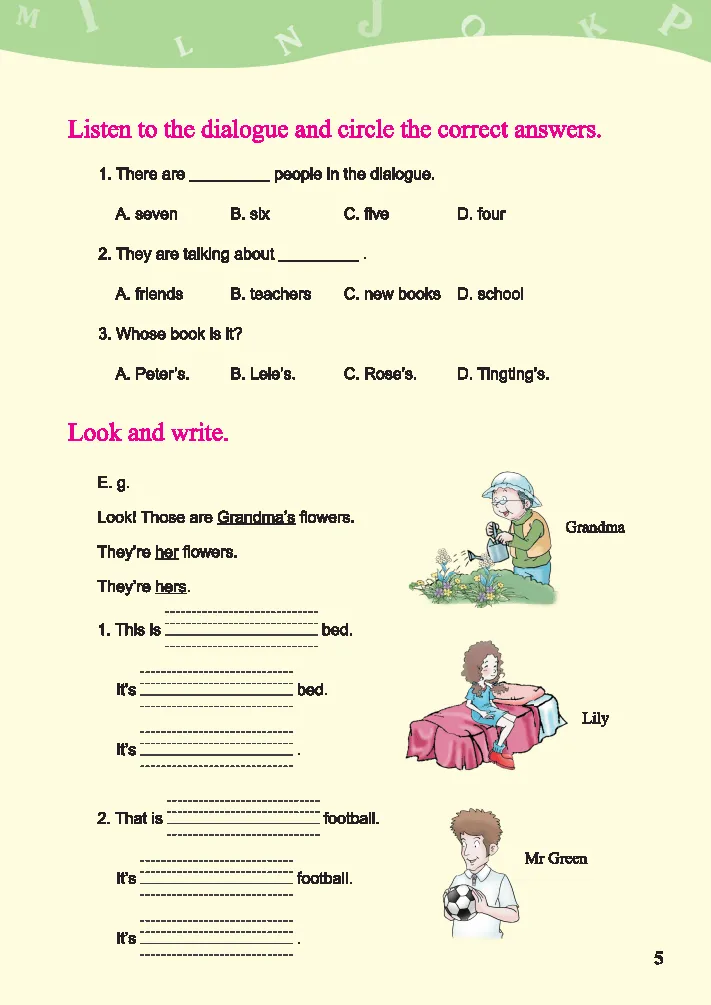 Listen to the dialogue and circle the correct answers.

1. There are ____ people in the dialogue.

A. seven B. six C. five D. four

2. They are talking about ____ .

A. friends B. teachers C. new books D. school

3. Whose book is it?

A. Peter's. B. Lele's. C. Rose's. D. Tingting's.

Look and write.

E. g.

Look! Those are Grandma's flowers.

They're her flowers.

They're hers.

Grandma

1. This is ____ bed.

It's ____ bed.

It's ____ .

Lily

2. That is ____ football.

It's ____ football.

It's ____ .

Mr Green

5